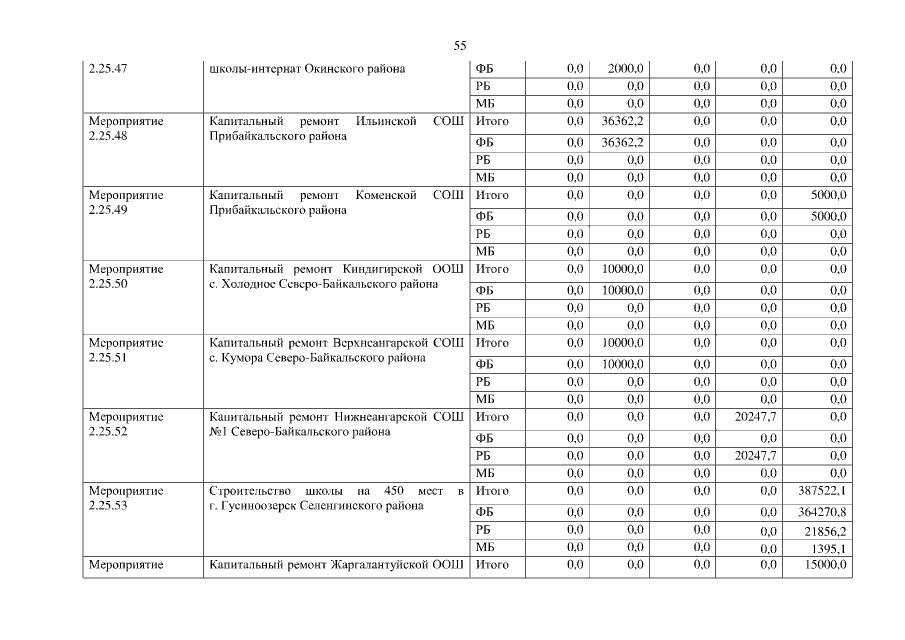 55

| | | | | | | | |
|---|---|---|---|---|---|---|---|
| 2.25.47 | школы-интернат Окинского района | ФБ | 0,0 | 2000,0 | 0,0 | 0,0 | 0,0 |
| | | РБ | 0,0 | 0,0 | 0,0 | 0,0 | 0,0 |
| | | МБ | 0,0 | 0,0 | 0,0 | 0,0 | 0,0 |
| Мероприятие 2.25.48 | Капитальный ремонт Ильинской СОШ Прибайкальского района | Итого | 0,0 | 36362,2 | 0,0 | 0,0 | 0,0 |
| | | ФБ | 0,0 | 36362,2 | 0,0 | 0,0 | 0,0 |
| | | РБ | 0,0 | 0,0 | 0,0 | 0,0 | 0,0 |
| | | МБ | 0,0 | 0,0 | 0,0 | 0,0 | 0,0 |
| Мероприятие 2.25.49 | Капитальный ремонт Коменской СОШ Прибайкальского района | Итого | 0,0 | 0,0 | 0,0 | 0,0 | 5000,0 |
| | | ФБ | 0,0 | 0,0 | 0,0 | 0,0 | 5000,0 |
| | | РБ | 0,0 | 0,0 | 0,0 | 0,0 | 0,0 |
| | | МБ | 0,0 | 0,0 | 0,0 | 0,0 | 0,0 |
| Мероприятие 2.25.50 | Капитальный ремонт Киндигирской ООШ с. Холодное Северо-Байкальского района | Итого | 0,0 | 10000,0 | 0,0 | 0,0 | 0,0 |
| | | ФБ | 0,0 | 10000,0 | 0,0 | 0,0 | 0,0 |
| | | РБ | 0,0 | 0,0 | 0,0 | 0,0 | 0,0 |
| | | МБ | 0,0 | 0,0 | 0,0 | 0,0 | 0,0 |
| Мероприятие 2.25.51 | Капитальный ремонт Верхнеангарской СОШ с. Кумора Северо-Байкальского района | Итого | 0,0 | 10000,0 | 0,0 | 0,0 | 0,0 |
| | | ФБ | 0,0 | 10000,0 | 0,0 | 0,0 | 0,0 |
| | | РБ | 0,0 | 0,0 | 0,0 | 0,0 | 0,0 |
| | | МБ | 0,0 | 0,0 | 0,0 | 0,0 | 0,0 |
| Мероприятие 2.25.52 | Капитальный ремонт Нижнеангарской СОШ №1 Северо-Байкальского района | Итого | 0,0 | 0,0 | 0,0 | 20247,7 | 0,0 |
| | | ФБ | 0,0 | 0,0 | 0,0 | 0,0 | 0,0 |
| | | РБ | 0,0 | 0,0 | 0,0 | 20247,7 | 0,0 |
| | | МБ | 0,0 | 0,0 | 0,0 | 0,0 | 0,0 |
| Мероприятие 2.25.53 | Строительство школы на 450 мест в г. Гусиноозерск Селенгинского района | Итого | 0,0 | 0,0 | 0,0 | 0,0 | 387522,1 |
| | | ФБ | 0,0 | 0,0 | 0,0 | 0,0 | 364270,8 |
| | | РБ | 0,0 | 0,0 | 0,0 | 0,0 | 21856,2 |
| | | МБ | 0,0 | 0,0 | 0,0 | 0,0 | 1395,1 |
| Мероприятие | Капитальный ремонт Жаргалантуйской ООШ | Итого | 0,0 | 0,0 | 0,0 | 0,0 | 15000,0 |